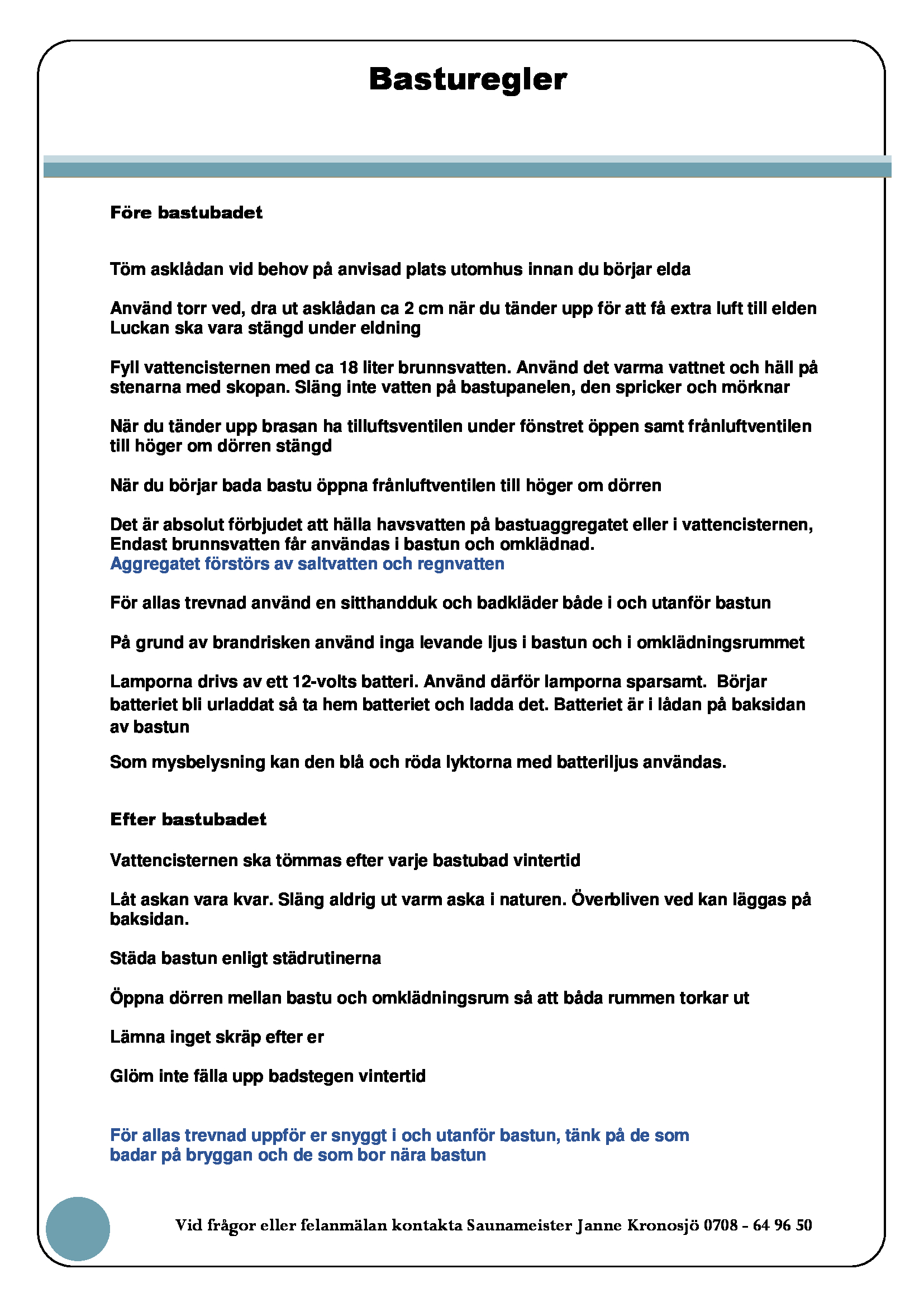 Basturegler

Före bastubadet

Töm asklådan vid behov på anvisad plats utomhus innan du börjar elda

Använd torr ved, dra ut asklådan ca 2 cm när du tänder upp för att få extra luft till elden
Luckan ska vara stängd under eldning

Fyll vattencisternen med ca 18 liter brunnsvatten. Använd det varma vattnet och häll på stenarna med skopan. Släng inte vatten på bastupanelen, den spricker och mörknar

När du tänder upp brasan ha tilluftsventilen under fönstret öppen samt frånluftventilen till höger om dörren stängd

När du börjar bada bastu öppna frånluftventilen till höger om dörren

Det är absolut förbjudet att hälla havsvatten på bastuaggregatet eller i vattencisternen,
Endast brunnsvatten får användas i bastun och omklädnad.
Aggregatet förstörs av saltvatten och regnvatten

För allas trevnad använd en sitthandduk och badkläder både i och utanför bastun

På grund av brandrisken använd inga levande ljus i bastun och i omklädningsrummet

Lamporna drivs av ett 12-volts batteri. Använd därför lamporna sparsamt. Börjar batteriet bli urladdat så ta hem batteriet och ladda det. Batteriet är i lådan på baksidan av bastun

Som mysbelysning kan den blå och röda lyktorna med batteriljus användas.

Efter bastubadet

Vattencisternen ska tömmas efter varje bastubad vintertid

Låt askan vara kvar. Släng aldrig ut varm aska i naturen. Överbliven ved kan läggas på baksidan.

Städa bastun enligt städrutinerna

Öppna dörren mellan bastu och omklädningsrum så att båda rummen torkar ut

Lämna inget skräp efter er

Glöm inte fälla upp badstegen vintertid

För allas trevnad uppför er snyggt i och utanför bastun, tänk på de som badar på bryggan och de som bor nära bastun

Vid frågor eller felanmälan kontakta Saunameister Janne Kronosjö 0708 - 64 96 50